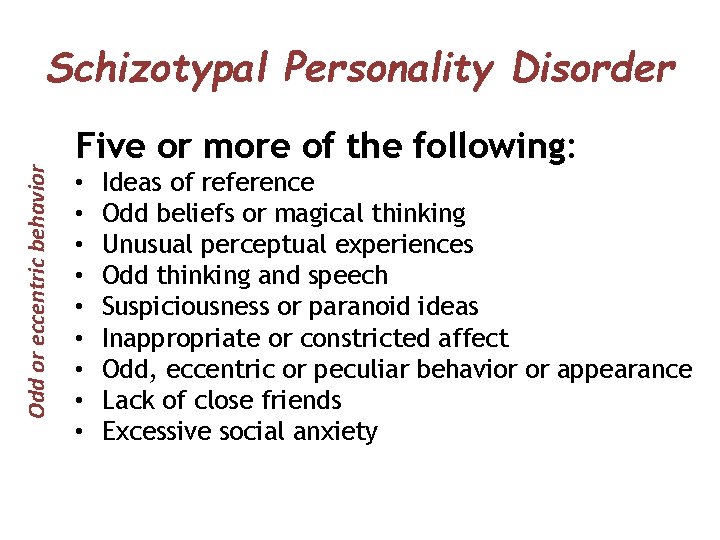 Schizotypal Personality Disorder

Odd or eccentric behavior

Five or more of the following:
• Ideas of reference
• Odd beliefs or magical thinking
• Unusual perceptual experiences
• Odd thinking and speech
• Suspiciousness or paranoid ideas
• Inappropriate or constricted affect
• Odd, eccentric or peculiar behavior or appearance
• Lack of close friends
• Excessive social anxiety